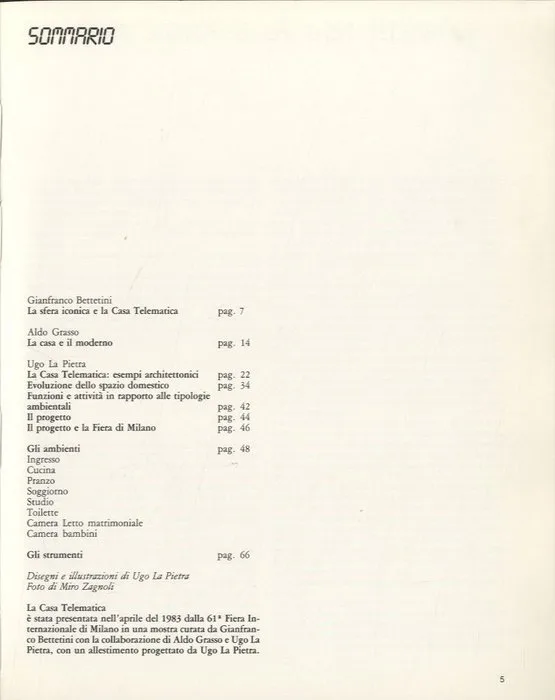 SOMMARIO

Gianfranco Bettetini
La sfera iconica e la Casa Telematica pag. 7

Aldo Grasso
La casa e il moderno pag. 14

Ugo La Pietra
La Casa Telematica: esempi architettonici pag. 22
Evoluzione dello spazio domestico pag. 34
Funzioni e attività in rapporto alle tipologie ambientali pag. 42
Il progetto pag. 44
Il progetto e la Fiera di Milano pag. 46

Gli ambienti pag. 48
Ingresso
Cucina
Pranzo
Soggiorno
Studio
Toilette
Camera Letto matrimoniale
Camera bambini

Gli strumenti pag. 66

Disegni e illustrazioni di Ugo La Pietra
Foto di Miro Zagnoli

La Casa Telematica
è stata presentata nell'aprile del 1983 dalla 61ª Fiera Internazionale di Milano in una mostra curata da Gianfranco Bettetini con la collaborazione di Aldo Grasso e Ugo La Pietra, con un allestimento progettato da Ugo La Pietra.

5